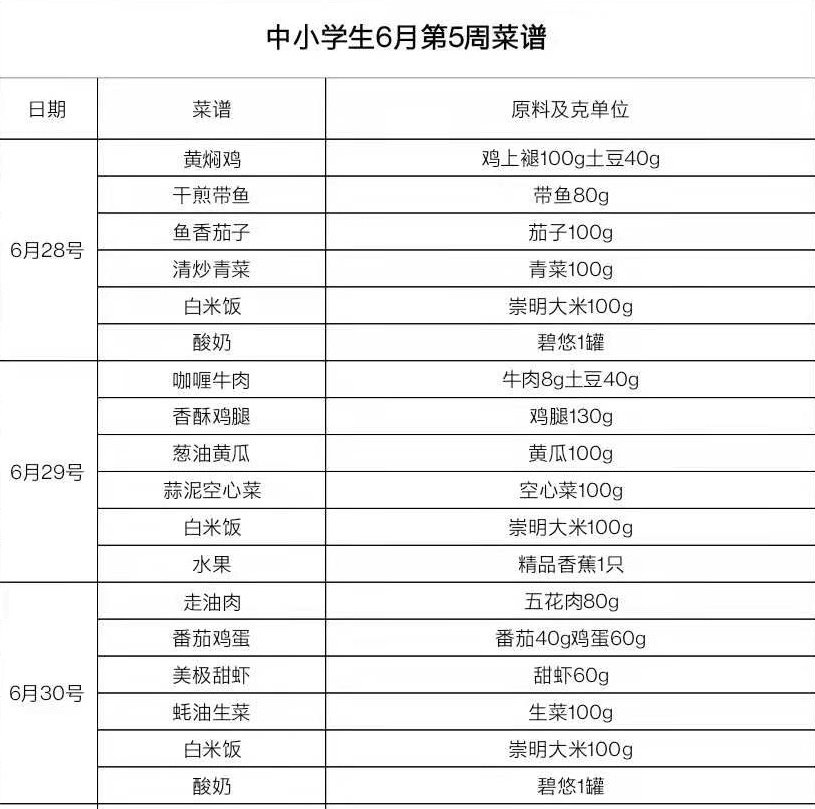 中小学生6月第5周菜谱

| 日期 | 菜谱 | 原料及克单位 |
|---|---|---|
| 6月28号 | 黄焖鸡 | 鸡上褪100g土豆40g |
| | 干煎带鱼 | 带鱼80g |
| | 鱼香茄子 | 茄子100g |
| | 清炒青菜 | 青菜100g |
| | 白米饭 | 崇明大米100g |
| | 酸奶 | 碧悠1罐 |
| 6月29号 | 咖喱牛肉 | 牛肉8g土豆40g |
| | 香酥鸡腿 | 鸡腿130g |
| | 葱油黄瓜 | 黄瓜100g |
| | 蒜泥空心菜 | 空心菜100g |
| | 白米饭 | 崇明大米100g |
| | 水果 | 精品香蕉1只 |
| 6月30号 | 走油肉 | 五花肉80g |
| | 番茄鸡蛋 | 番茄40g鸡蛋60g |
| | 美极甜虾 | 甜虾60g |
| | 蚝油生菜 | 生菜100g |
| | 白米饭 | 崇明大米100g |
| | 酸奶 | 碧悠1罐 |